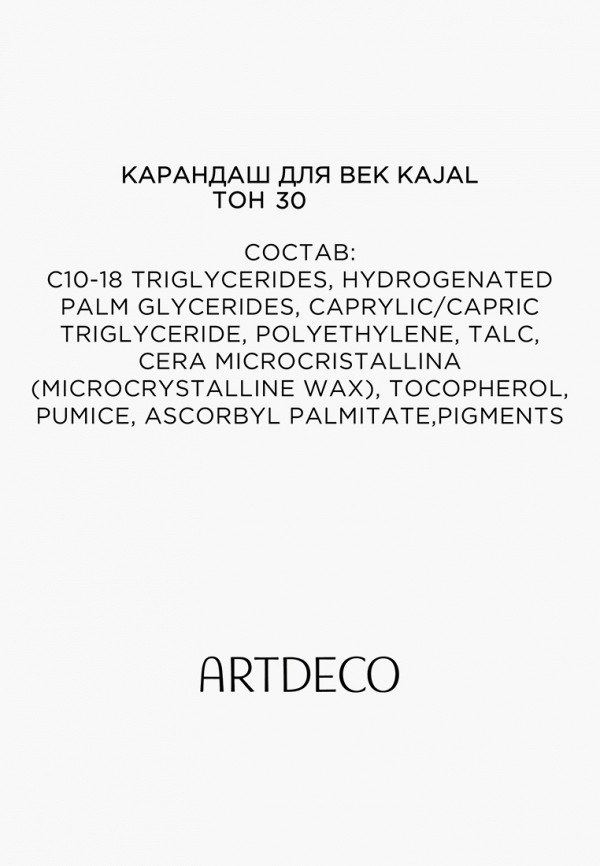 КАРАНДАШ ДЛЯ ВЕК KAJAL
ТОН 30

СОСТАВ:
C10-18 TRIGLYCERIDES, HYDROGENATED PALM GLYCERIDES, CAPRYLIC/CAPRIC TRIGLYCERIDE, POLYETHYLENE, TALC, CERA MICROCRISTALLINA (MICROCRYSTALLINE WAX), TOCOPHEROL, PUMICE, ASCORBYL PALMITATE,PIGMENTS

ARTDECO